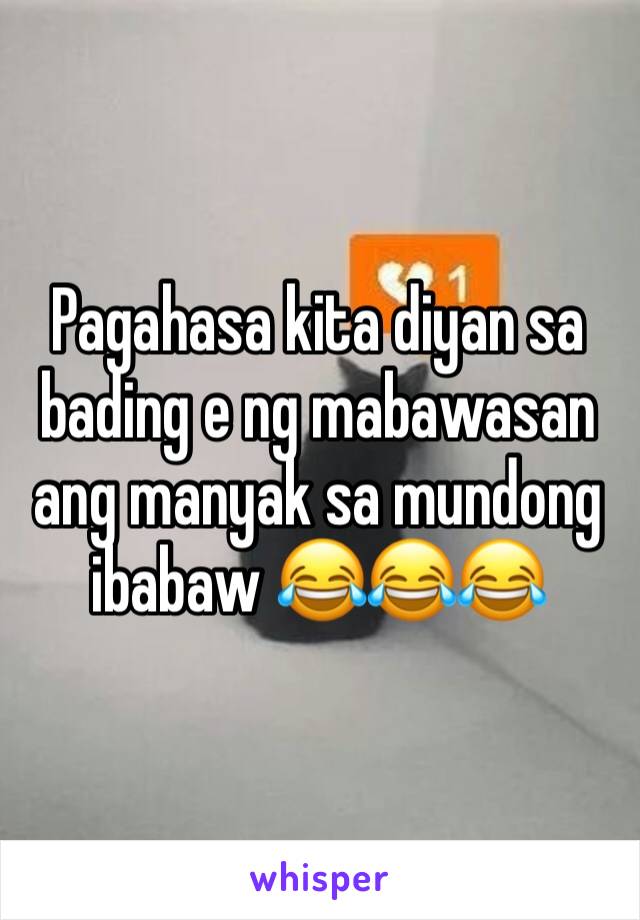 1

Pagahasa kita diyan sa bading e ng mabawasan ang manyak sa mundong ibabaw 😂😂😂

whisper